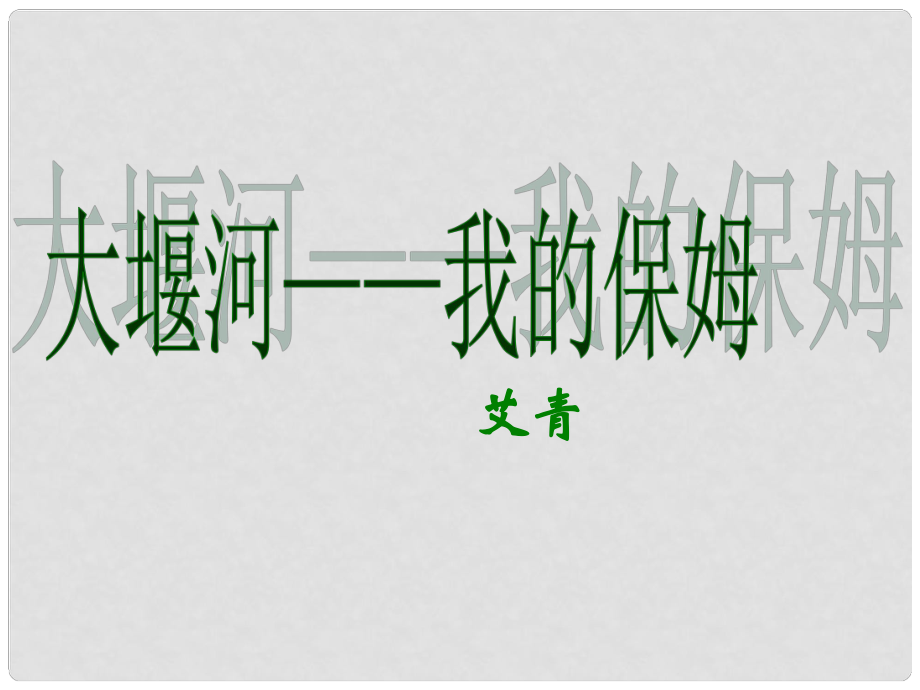 大堰河——我的保姆

艾青